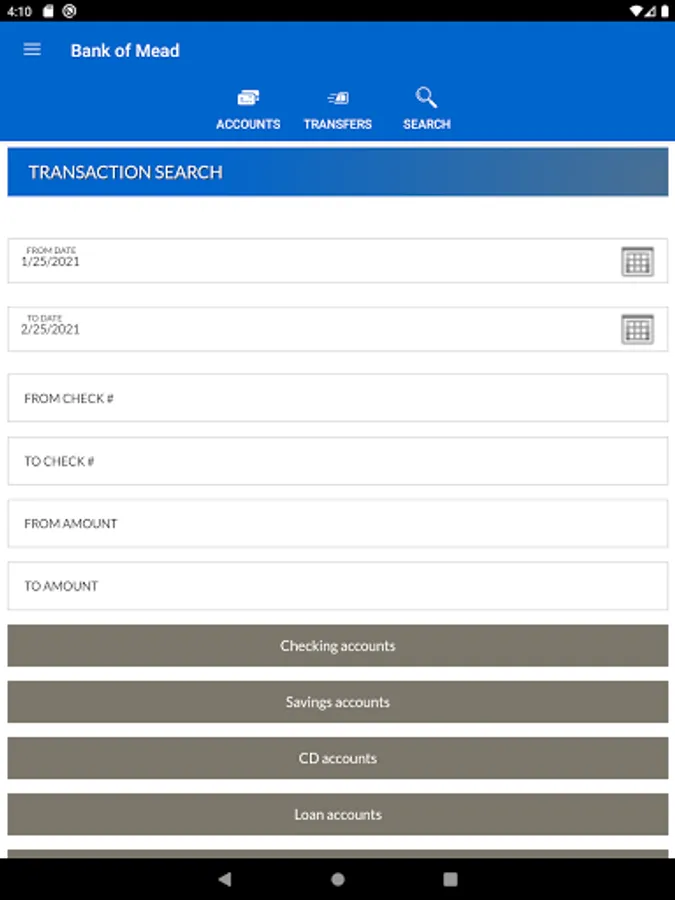 4:10

Bank of Mead

ACCOUNTS TRANSFERS SEARCH

TRANSACTION SEARCH

FROM DATE
1/25/2021

TO DATE
2/25/2021

FROM CHECK #

TO CHECK #

FROM AMOUNT

TO AMOUNT

Checking accounts

Savings accounts

CD accounts

Loan accounts